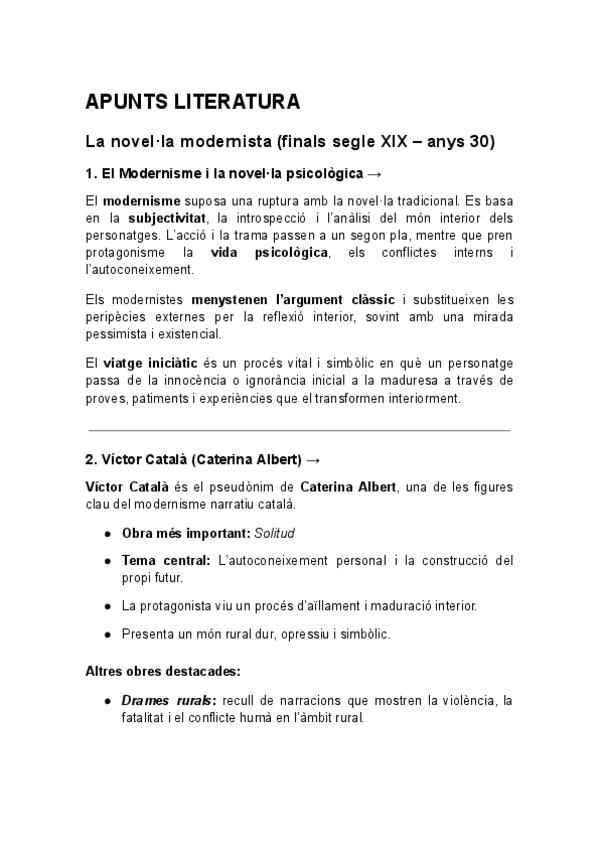 APUNTS LITERATURA

La novel·la modernista (finals segle XIX – anys 30)

1. El Modernisme i la novel·la psicològica →

El modernisme suposa una ruptura amb la novel·la tradicional. Es basa en la subjectivitat, la introspecció i l'anàlisi del món interior dels personatges. L'acció i la trama passen a un segon pla, mentre que pren protagonisme la vida psicològica, els conflictes interns i l'autoconeixement.

Els modernistes menystenen l'argument clàssic i substitueixen les peripècies externes per la reflexió interior, sovint amb una mirada pessimista i existencial.

El viatge iniciàtic és un procés vital i simbòlic en què un personatge passa de la innocència o ignorància inicial a la maduresa a través de proves, patiments i experiències que el transformen interiorment.

2. Víctor Català (Caterina Albert) →

Víctor Català és el pseudònim de Caterina Albert, una de les figures clau del modernisme narratiu català.

● Obra més important: Solitud
● Tema central: L'autoconeixement personal i la construcció del propi futur.
● La protagonista viu un procés d'aïllament i maduració interior.
● Presenta un món rural dur, opressiu i simbòlic.

Altres obres destacades:

● Drames rurals: recull de narracions que mostren la violència, la fatalitat i el conflicte humà en l'àmbit rural.